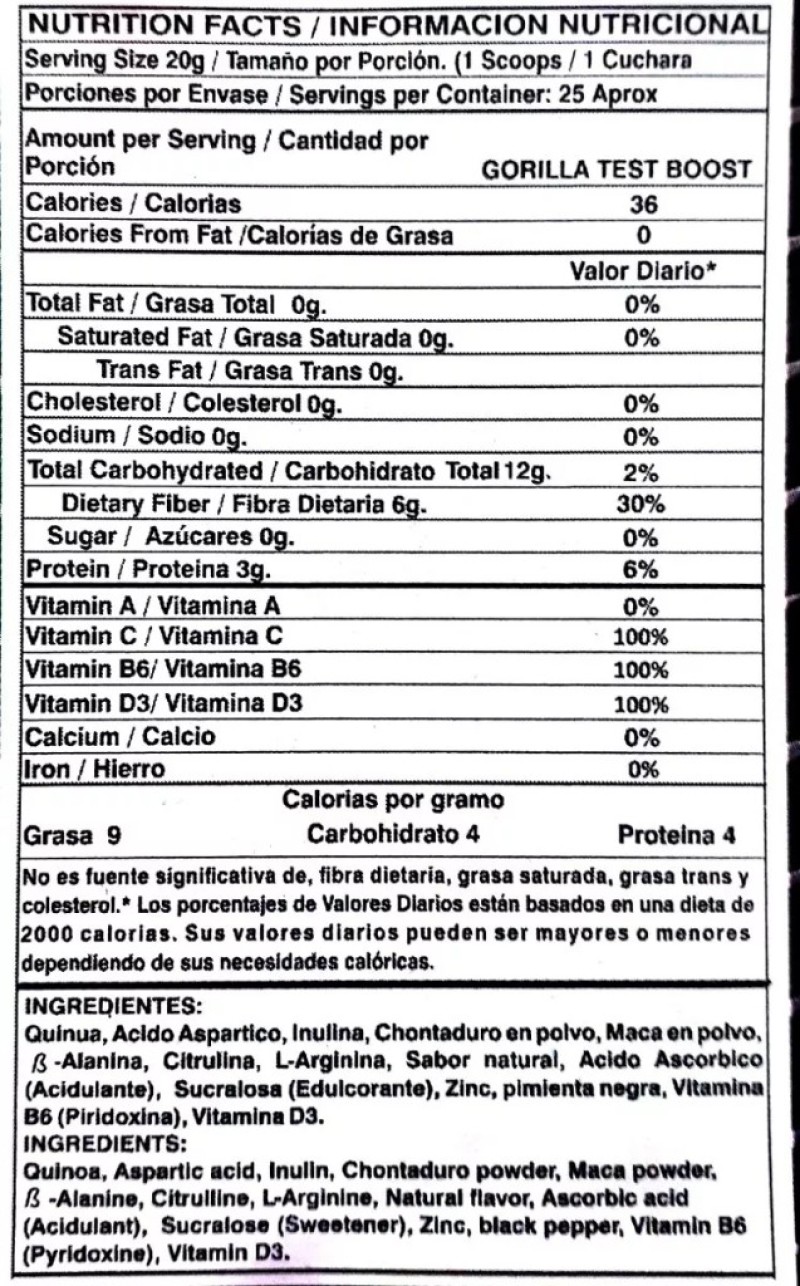 NUTRITION FACTS / INFORMACION NUTRICIONAL
Serving Size 20g / Tamaño por Porción. (1 Scoops / 1 Cuchara
Porciones por Envase / Servings per Container: 25 Aprox

| Amount per Serving / Cantidad por Porción | GORILLA TEST BOOST |
|---|---|
| Calories / Calorias | 36 |
| Calories From Fat /Calorías de Grasa | 0 |
| | Valor Diario* |
| Total Fat / Grasa Total 0g. | 0% |
| Saturated Fat / Grasa Saturada 0g. | 0% |
| Trans Fat / Grasa Trans 0g. | |
| Cholesterol / Colesterol 0g. | 0% |
| Sodium / Sodio 0g. | 0% |
| Total Carbohydrated / Carbohidrato Total 12g. | 2% |
| Dietary Fiber / Fibra Dietaria 6g. | 30% |
| Sugar / Azúcares 0g. | 0% |
| Protein / Proteina 3g. | 6% |
| Vitamin A / Vitamina A | 0% |
| Vitamin C / Vitamina C | 100% |
| Vitamin B6/ Vitamina B6 | 100% |
| Vitamin D3/ Vitamina D3 | 100% |
| Calcium / Calcio | 0% |
| Iron / Hierro | 0% |

Calorias por gramo
Grasa 9 Carbohidrato 4 Proteina 4

No es fuente significativa de, fibra dietaria, grasa saturada, grasa trans y colesterol.* Los porcentajes de Valores Diarios están basados en una dieta de 2000 calorias. Sus valores diarios pueden ser mayores o menores dependiendo de sus necesidades calóricas.

INGREDIENTES:
Quinua, Acido Aspartico, Inulina, Chontaduro en polvo, Maca en polvo, ß -Alanina, Citrulina, L-Arginina, Sabor natural, Acido Ascorbico (Acidulante), Sucralosa (Edulcorante), Zinc, pimienta negra, Vitamina B6 (Piridoxina), Vitamina D3.
INGREDIENTS:
Quinoa, Aspartic acid, Inulin, Chontaduro powder, Maca powder, ß -Alanine, Citrulline, L-Arginine, Natural flavor, Ascorbic acid (Acidulant), Sucralose (Sweetener), Zinc, black pepper, Vitamin B6 (Pyridoxine), Vitamin D3.